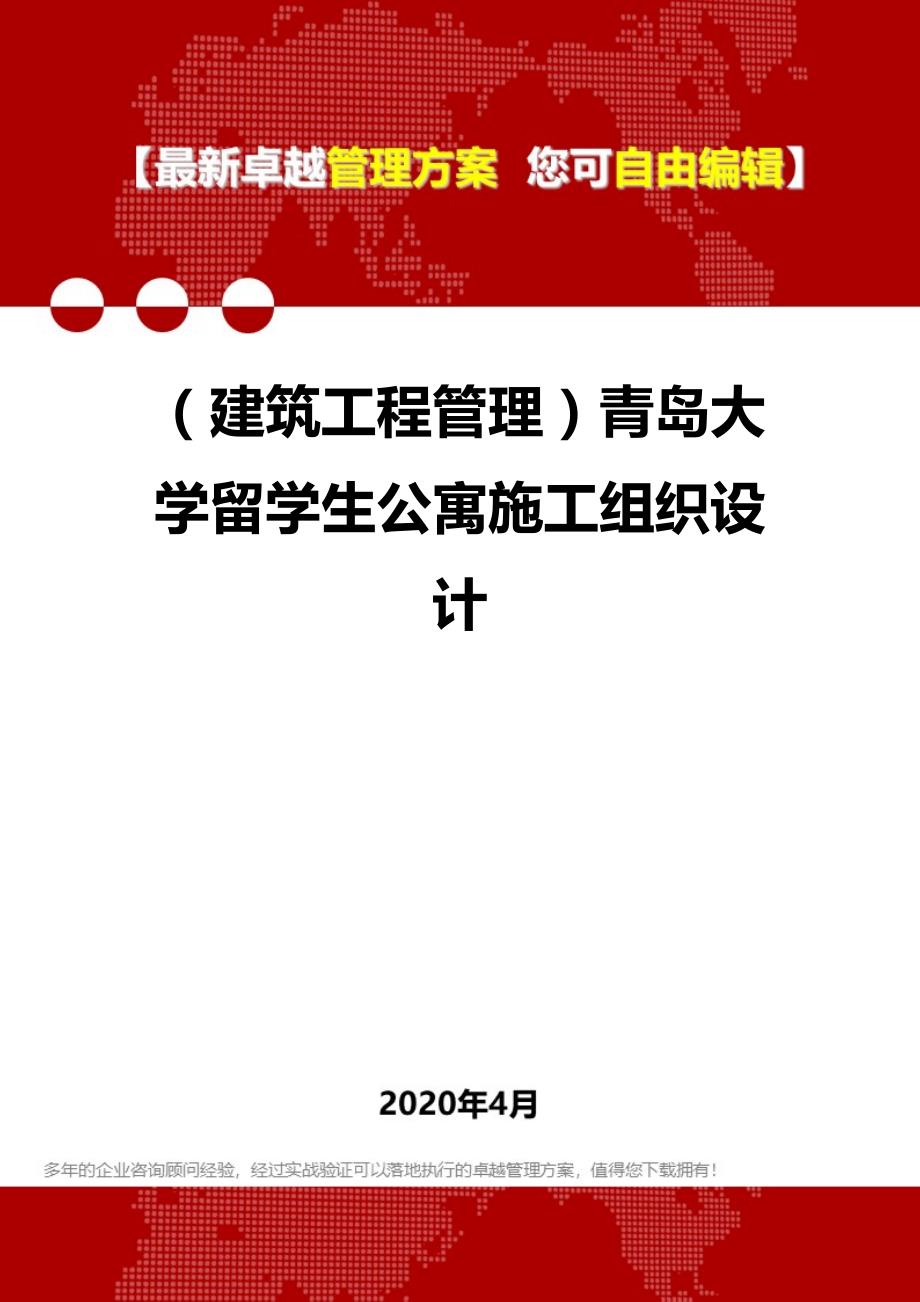 【最新卓越管理方案 您可自由编辑】

（建筑工程管理）青岛大学留学生公寓施工组织设计

2020年4月

多年的企业咨询顾问经验，经过实战验证可以落地执行的卓越管理方案，值得您下载拥有！